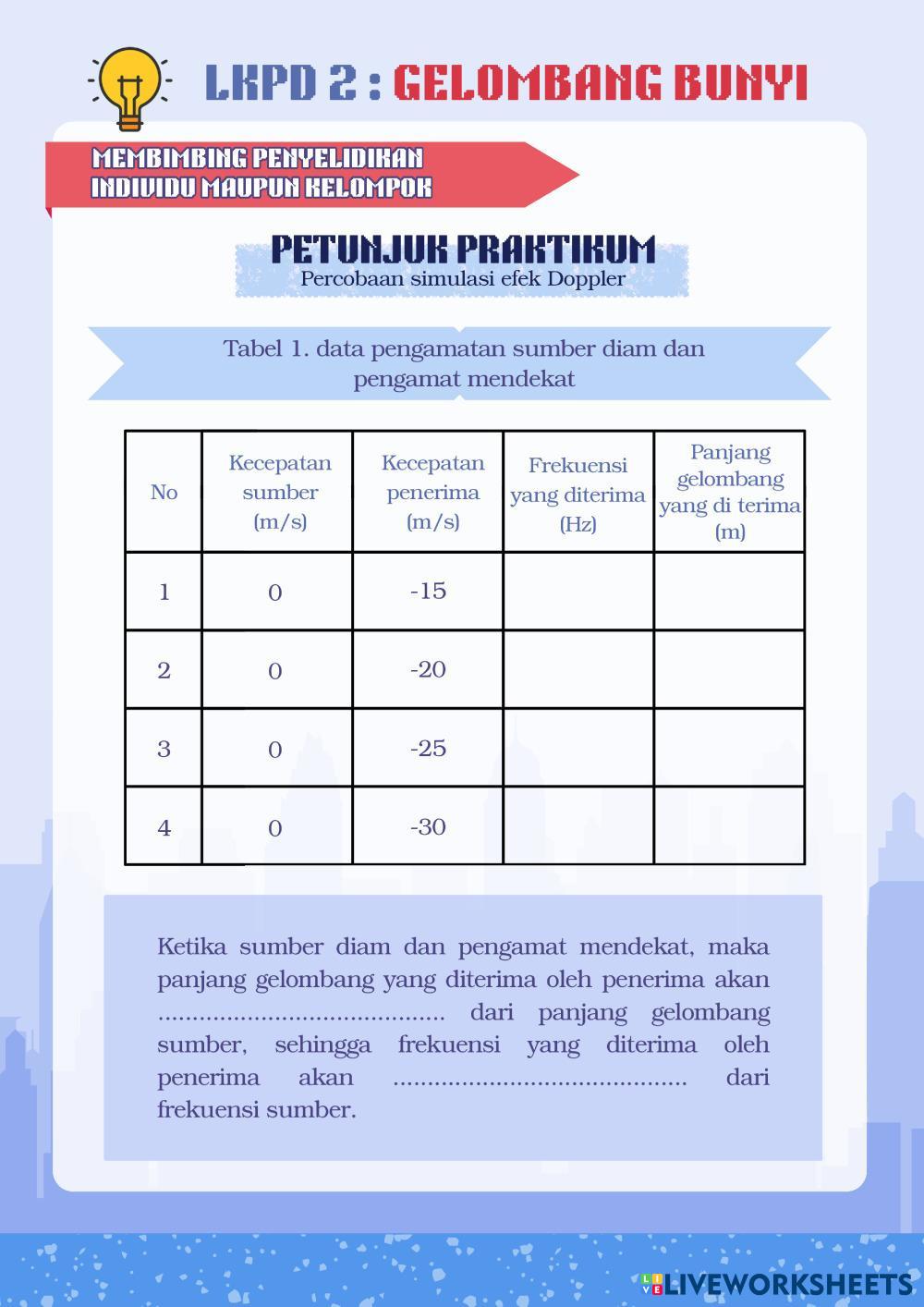 LKPD 2 : GELOMBANG BUNYI

MEMBIMBING PENYELIDIKAN INDIVIDU MAUPUN KELOMPOK

PETUNJUK PRAKTIKUM
Percobaan simulasi efek Doppler

Tabel 1. data pengamatan sumber diam dan pengamat mendekat

| No | Kecepatan sumber (m/s) | Kecepatan penerima (m/s) | Frekuensi yang diterima (Hz) | Panjang gelombang yang di terima (m) |
|---|---|---|---|---|
| 1 | 0 | -15 | | |
| 2 | 0 | -20 | | |
| 3 | 0 | -25 | | |
| 4 | 0 | -30 | | |

Ketika sumber diam dan pengamat mendekat, maka panjang gelombang yang diterima oleh penerima akan ......................................... dari panjang gelombang sumber, sehingga frekuensi yang diterima oleh penerima akan .......................................... dari frekuensi sumber.

LIVEWORKSHEETS